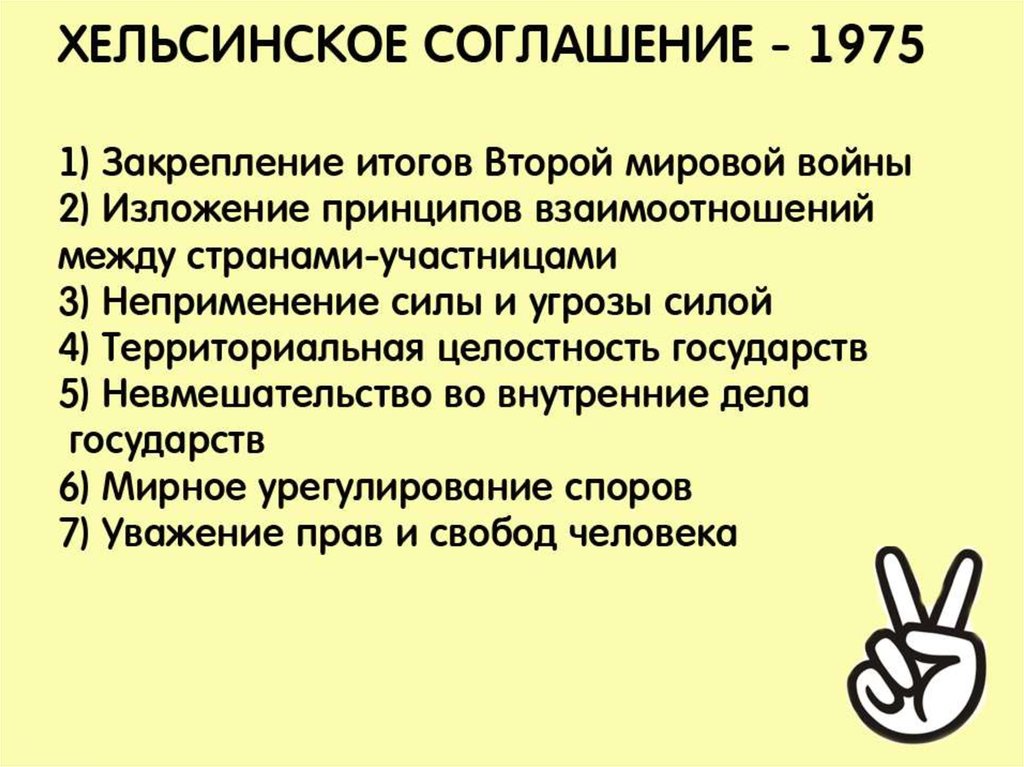 ХЕЛЬСИНСКОЕ СОГЛАШЕНИЕ - 1975

1) Закрепление итогов Второй мировой войны
2) Изложение принципов взаимоотношений между странами-участницами
3) Неприменение силы и угрозы силой
4) Территориальная целостность государств
5) Невмешательство во внутренние дела государств
6) Мирное урегулирование споров
7) Уважение прав и свобод человека